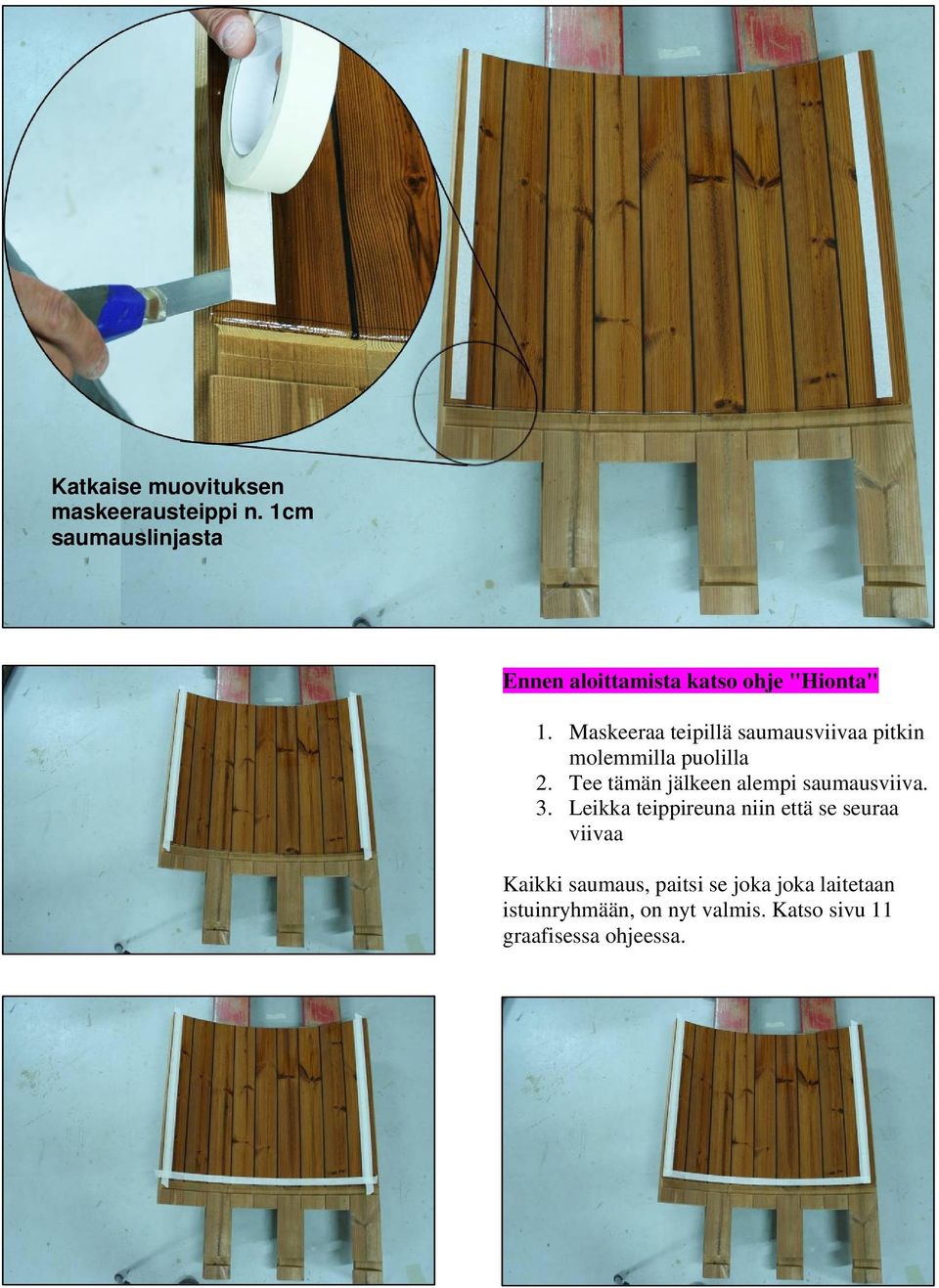 Katkaise muovituksen maskeerausteippi n. 1cm saumauslinjasta

Ennen aloittamista katso ohje "Hionta"

1. Maskeeraa teipillä saumausviivaa pitkin molemmilla puolilla
2. Tee tämän jälkeen alempi saumausviiva.
3. Leikka teippireuna niin että se seuraa viivaa

Kaikki saumaus, paitsi se joka joka laitetaan istuinryhmään, on nyt valmis. Katso sivu 11 graafisessa ohjeessa.